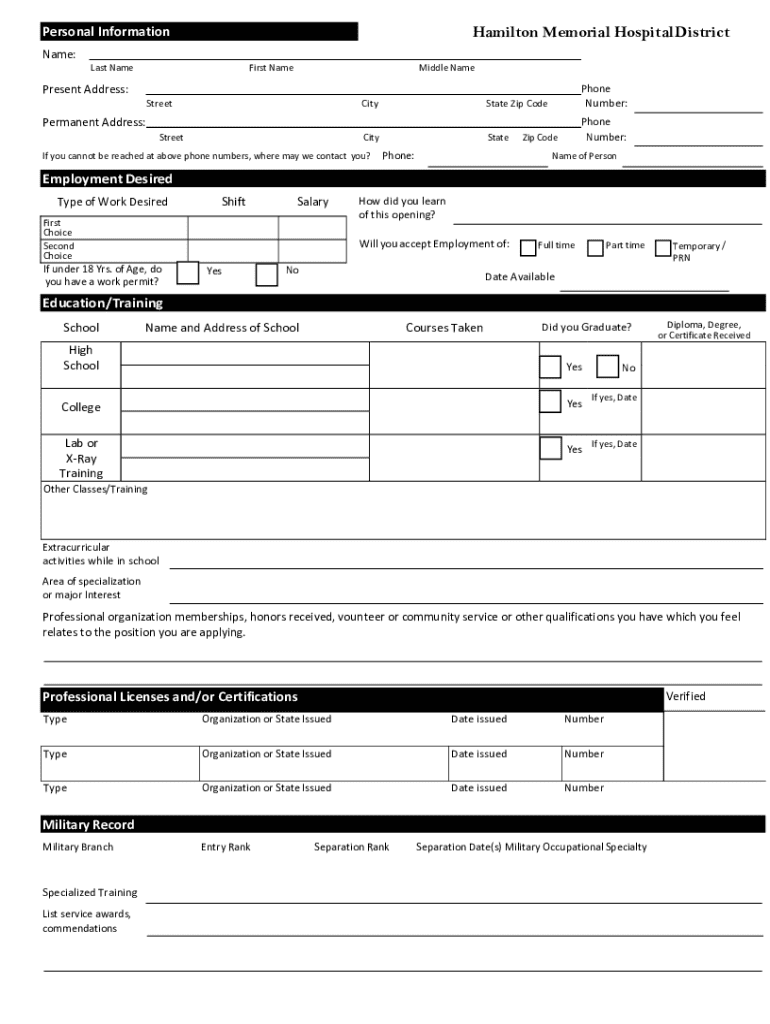 Personal Information

Hamilton Memorial Hospital District

Name:
Last Name First Name Middle Name

Present Address:
Street City State Zip Code
Phone Number:

Permanent Address:
Street City State Zip Code
Phone Number:

If you cannot be reached at above phone numbers, where may we contact you? Phone: Name of Person

Employment Desired

| Type of Work Desired | Shift | Salary |
|---|---|---|
| First Choice | | |
| Second Choice | | |

If under 18 Yrs. of Age, do you have a work permit? Yes No

How did you learn of this opening?

Will you accept Employment of: Full time Part time Temporary / PRN

Date Available

Education/Training

| School | Name and Address of School | Courses Taken | Did you Graduate? | Diploma, Degree, or Certificate Received |
|---|---|---|---|---|
| High School | | | Yes No | |
| College | | | Yes If yes, Date | |
| Lab or X-Ray Training | | | Yes If yes, Date | |

Other Classes/Training

Extracurricular activities while in school

Area of specialization or major Interest

Professional organization memberships, honors received, vounteer or community service or other qualifications you have which you feel relates to the position you are applying.

Professional Licenses and/or Certifications

Verified

| Type | Organization or State Issued | Date issued | Number |
|---|---|---|---|
| Type | Organization or State Issued | Date issued | Number |
| Type | Organization or State Issued | Date issued | Number |

Military Record

Military Branch Entry Rank Separation Rank Separation Date(s) Military Occupational Specialty

Specialized Training

List service awards, commendations